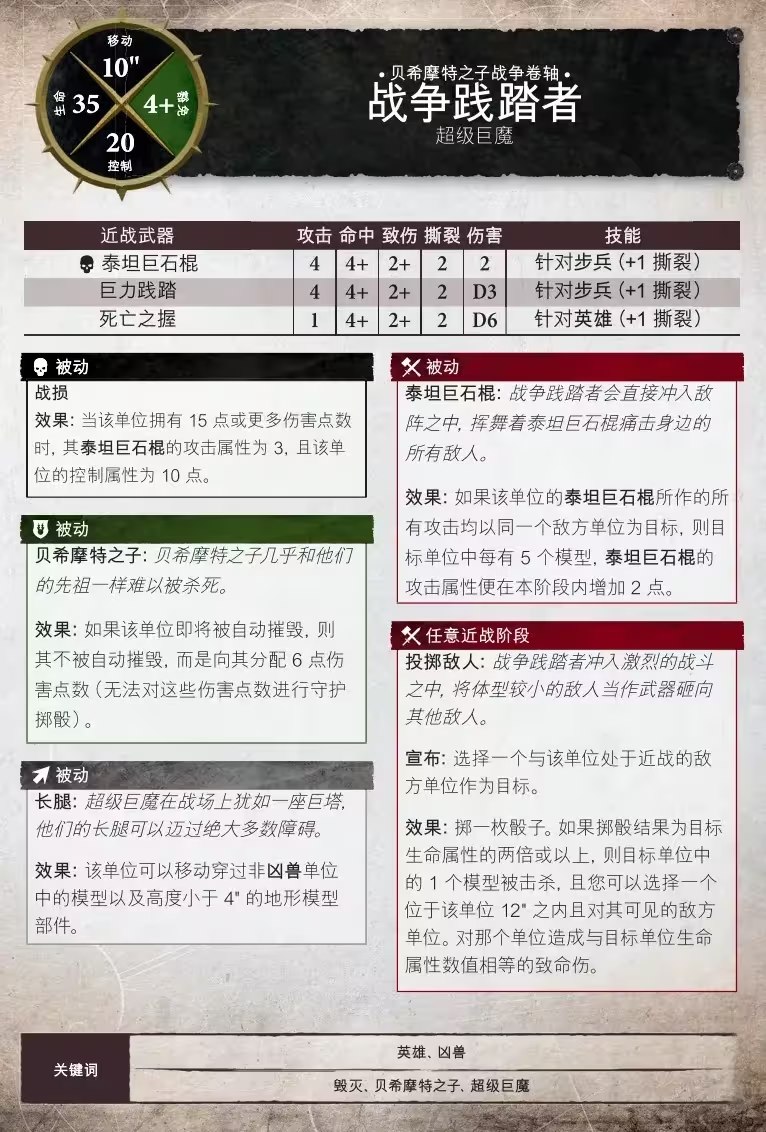 移动
10"
生命 35
4+ 豁免
20
控制

• 贝希摩特之子战争卷轴 •
战争践踏者
超级巨魔

| 近战武器 | 攻击 | 命中 | 致伤 | 撕裂 | 伤害 | 技能 |
|---|---|---|---|---|---|---|
| 泰坦巨石棍 | 4 | 4+ | 2+ | 2 | 2 | 针对步兵 (+1 撕裂) |
| 巨力践踏 | 4 | 4+ | 2+ | 2 | D3 | 针对步兵 (+1 撕裂) |
| 死亡之握 | 1 | 4+ | 2+ | 2 | D6 | 针对英雄 (+1 撕裂) |

被动
战损
效果: 当该单位拥有 15 点或更多伤害点数时, 其泰坦巨石棍的攻击属性为 3, 且该单位的控制属性为 10 点。

被动
贝希摩特之子: 贝希摩特之子几乎和他们的先祖一样难以被杀死。

效果: 如果该单位即将被自动摧毁, 则其不被自动摧毁, 而是向其分配 6 点伤害点数 (无法对这些伤害点数进行守护掷骰)。

被动
长腿: 超级巨魔在战场上犹如一座巨塔, 他们的长腿可以迈过绝大多数障碍。

效果: 该单位可以移动穿过非凶兽单位中的模型以及高度小于 4" 的地形模型部件。

被动
泰坦巨石棍: 战争践踏者会直接冲入敌阵之中, 挥舞着泰坦巨石棍痛击身边的所有敌人。

效果: 如果该单位的泰坦巨石棍所作的所有攻击均以同一个敌方单位为目标, 则目标单位中每有 5 个模型, 泰坦巨石棍的攻击属性便在本阶段内增加 2 点。

任意近战阶段
投掷敌人: 战争践踏者冲入激烈的战斗之中, 将体型较小的敌人当作武器砸向其他敌人。

宣布: 选择一个与该单位处于近战的敌方单位作为目标。

效果: 掷一枚骰子。如果掷骰结果为目标生命属性的两倍或以上, 则目标单位中的 1 个模型被击杀, 且您可以选择一个位于该单位 12" 之内且对其可见的敌方单位。对那个单位造成与目标单位生命属性数值相等的致命伤。

关键词
英雄、凶兽
毁灭、贝希摩特之子、超级巨魔